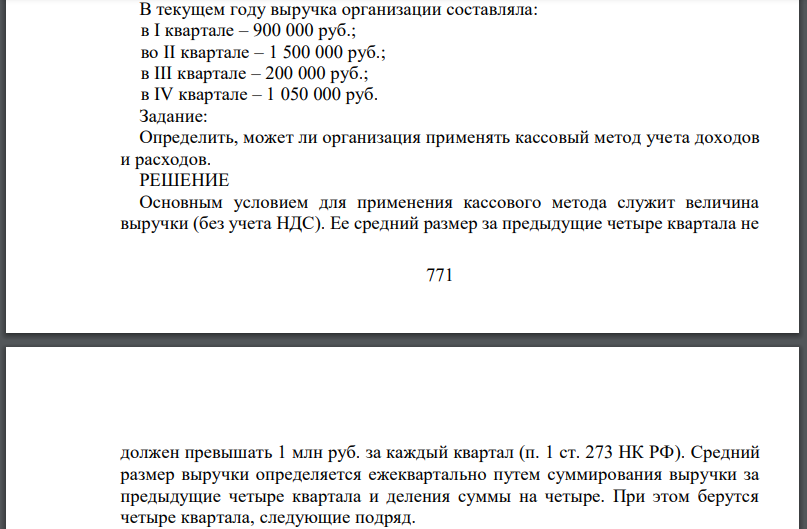 В текущем году выручка организации составляла:
в I квартале – 900 000 руб.;
во II квартале – 1 500 000 руб.;
в III квартале – 200 000 руб.;
в IV квартале – 1 050 000 руб.
Задание:
Определить, может ли организация применять кассовый метод учета доходов и расходов.
РЕШЕНИЕ
Основным условием для применения кассового метода служит величина выручки (без учета НДС). Ее средний размер за предыдущие четыре квартала не

771

должен превышать 1 млн руб. за каждый квартал (п. 1 ст. 273 НК РФ). Средний размер выручки определяется ежеквартально путем суммирования выручки за предыдущие четыре квартала и деления суммы на четыре. При этом берутся четыре квартала, следующие подряд.